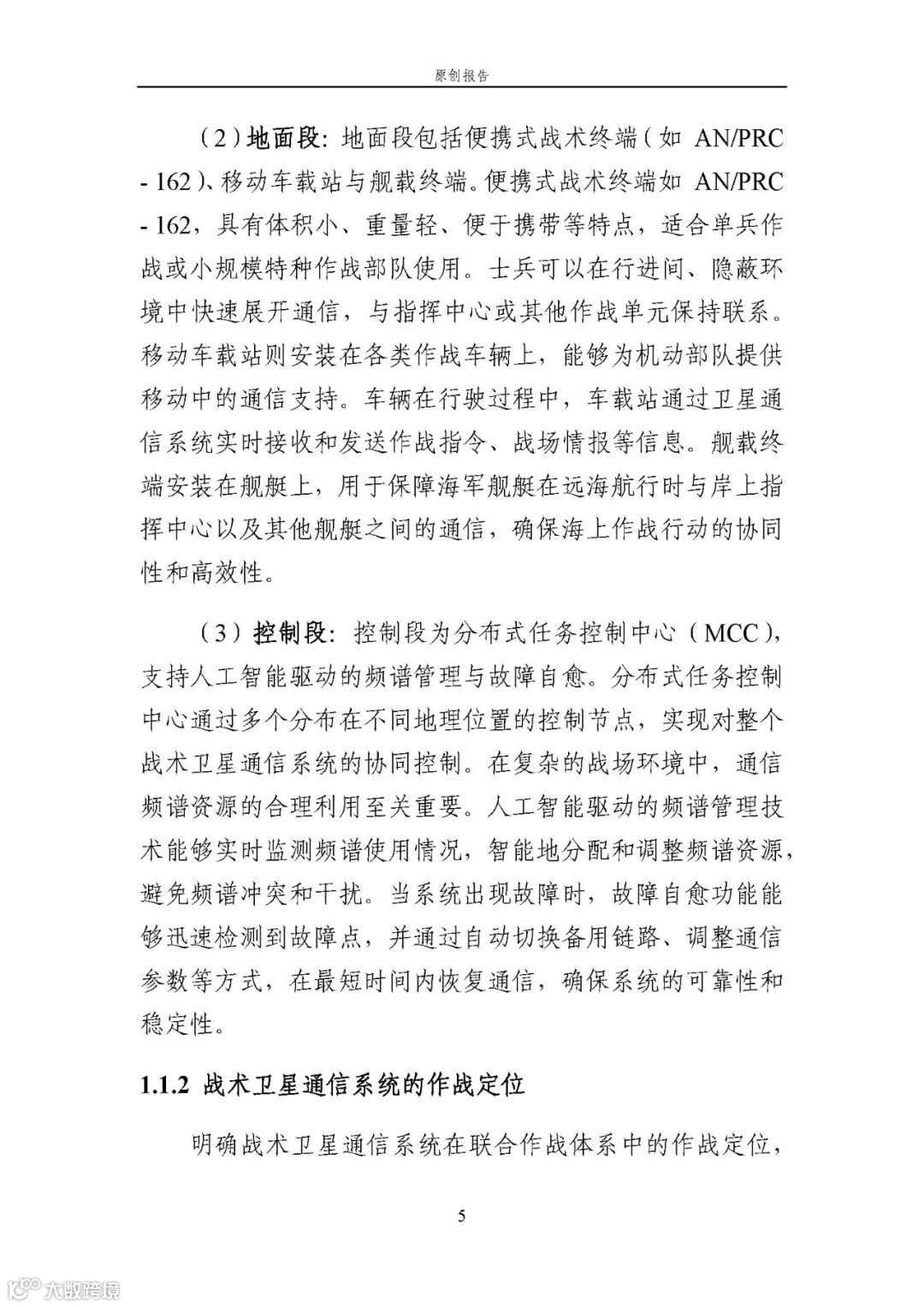 原创报告

（2）地面段：地面段包括便携式战术终端（如 AN/PRC - 162）、移动车载站与舰载终端。便携式战术终端如 AN/PRC - 162，具有体积小、重量轻、便于携带等特点，适合单兵作战或小规模特种作战部队使用。士兵可以在行进间、隐蔽环境中快速展开通信，与指挥中心或其他作战单元保持联系。移动车载站则安装在各类作战车辆上，能够为机动部队提供移动中的通信支持。车辆在行驶过程中，车载站通过卫星通信系统实时接收和发送作战指令、战场情报等信息。舰载终端安装在舰艇上，用于保障海军舰艇在远海航行时与岸上指挥中心以及其他舰艇之间的通信，确保海上作战行动的协同性和高效性。

（3）控制段：控制段为分布式任务控制中心（MCC），支持人工智能驱动的频谱管理与故障自愈。分布式任务控制中心通过多个分布在不同地理位置的控制节点，实现对整个战术卫星通信系统的协同控制。在复杂的战场环境中，通信频谱资源的合理利用至关重要。人工智能驱动的频谱管理技术能够实时监测频谱使用情况，智能地分配和调整频谱资源，避免频谱冲突和干扰。当系统出现故障时，故障自愈功能能够迅速检测到故障点，并通过自动切换备用链路、调整通信参数等方式，在最短时间内恢复通信，确保系统的可靠性和稳定性。

1.1.2 战术卫星通信系统的作战定位

明确战术卫星通信系统在联合作战体系中的作战定位，

5

大数跨境